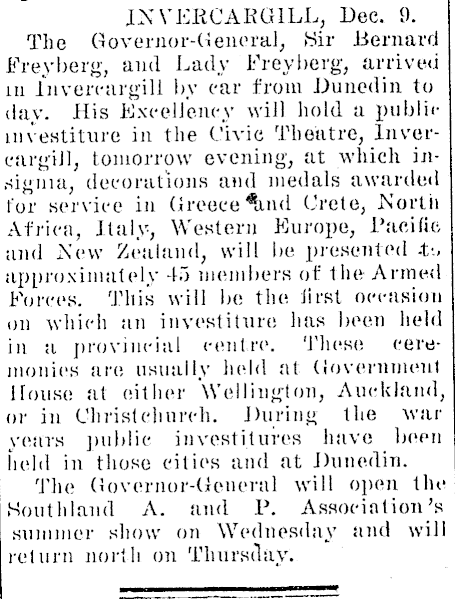 INVERCARGILL, Dec. 9.

The Governor-General, Sir Bernard Freyberg, and Lady Freyberg, arrived in Invercargill by car from Dunedin today. His Excellency will hold a public investiture in the Civic Theatre, Invercargill, tomorrow evening, at which insignia, decorations and medals awarded for service in Greece and Crete, North Africa, Italy, Western Europe, Pacific and New Zealand, will be presented to approximately 45 members of the Armed Forces. This will be the first occasion on which an investiture has been held in a provincial centre. These ceremonies are usually held at Government House at either Wellington, Auckland, or in Christchurch. During the war years public investitures have been held in those cities and at Dunedin.

The Governor-General will open the Southland A. and P. Association's summer show on Wednesday and will return north on Thursday.